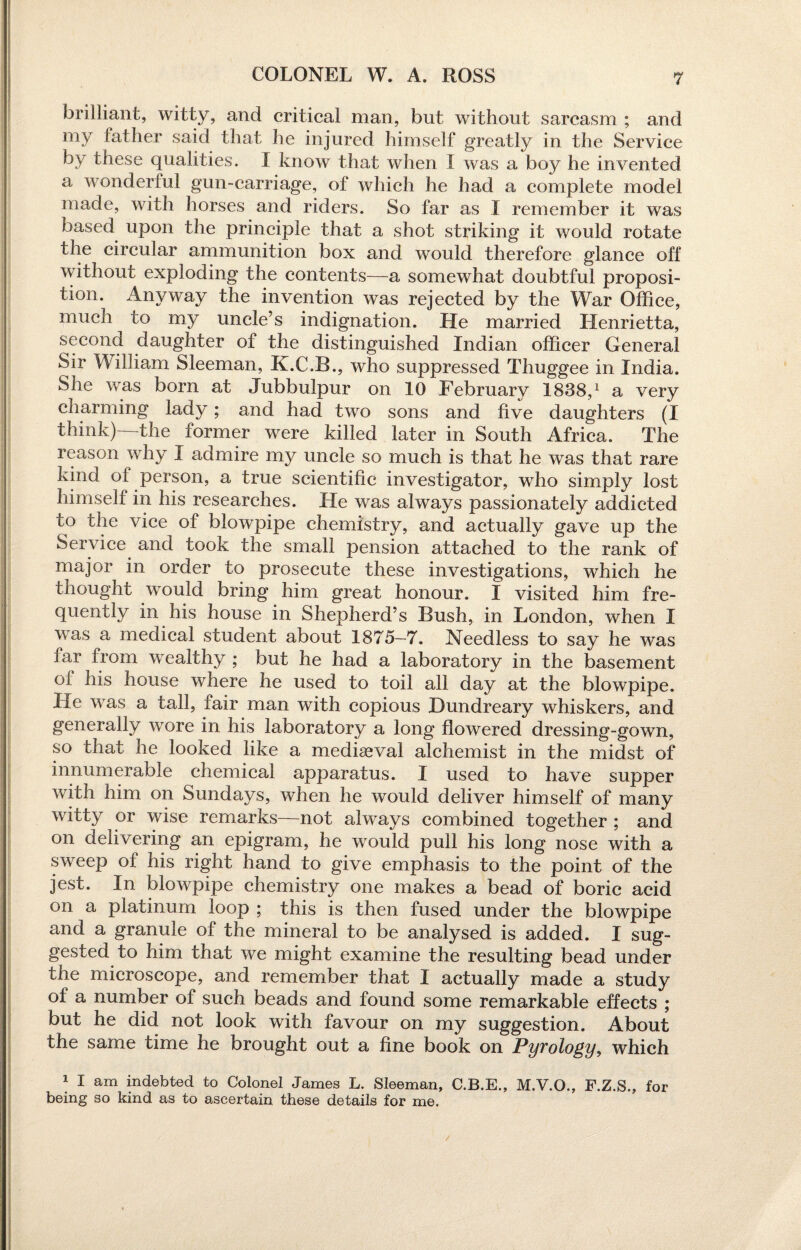 COLONEL W. A. ROSS 7

brilliant, witty, and critical man, but without sarcasm ; and my father said that he injured himself greatly in the Service by these qualities. I know that when I was a boy he invented a wonderful gun-carriage, of which he had a complete model made, with horses and riders. So far as I remember it was based upon the principle that a shot striking it would rotate the circular ammunition box and would therefore glance off without exploding the contents—a somewhat doubtful proposition. Anyway the invention was rejected by the War Office, much to my uncle's indignation. He married Henrietta, second daughter of the distinguished Indian officer General Sir William Sleeman, K.C.B., who suppressed Thuggee in India. She was born at Jubbulpur on 10 February 1838,$^1$ a very charming lady ; and had two sons and five daughters (I think)—the former were killed later in South Africa. The reason why I admire my uncle so much is that he was that rare kind of person, a true scientific investigator, who simply lost himself in his researches. He was always passionately addicted to the vice of blowpipe chemistry, and actually gave up the Service and took the small pension attached to the rank of major in order to prosecute these investigations, which he thought would bring him great honour. I visited him frequently in his house in Shepherd's Bush, in London, when I was a medical student about 1875–7. Needless to say he was far from wealthy ; but he had a laboratory in the basement of his house where he used to toil all day at the blowpipe. He was a tall, fair man with copious Dundreary whiskers, and generally wore in his laboratory a long flowered dressing-gown, so that he looked like a mediæval alchemist in the midst of innumerable chemical apparatus. I used to have supper with him on Sundays, when he would deliver himself of many witty or wise remarks—not always combined together ; and on delivering an epigram, he would pull his long nose with a sweep of his right hand to give emphasis to the point of the jest. In blowpipe chemistry one makes a bead of boric acid on a platinum loop ; this is then fused under the blowpipe and a granule of the mineral to be analysed is added. I suggested to him that we might examine the resulting bead under the microscope, and remember that I actually made a study of a number of such beads and found some remarkable effects ; but he did not look with favour on my suggestion. About the same time he brought out a fine book on Pyrology, which

$^1$ I am indebted to Colonel James L. Sleeman, C.B.E., M.V.O., F.Z.S., for being so kind as to ascertain these details for me.